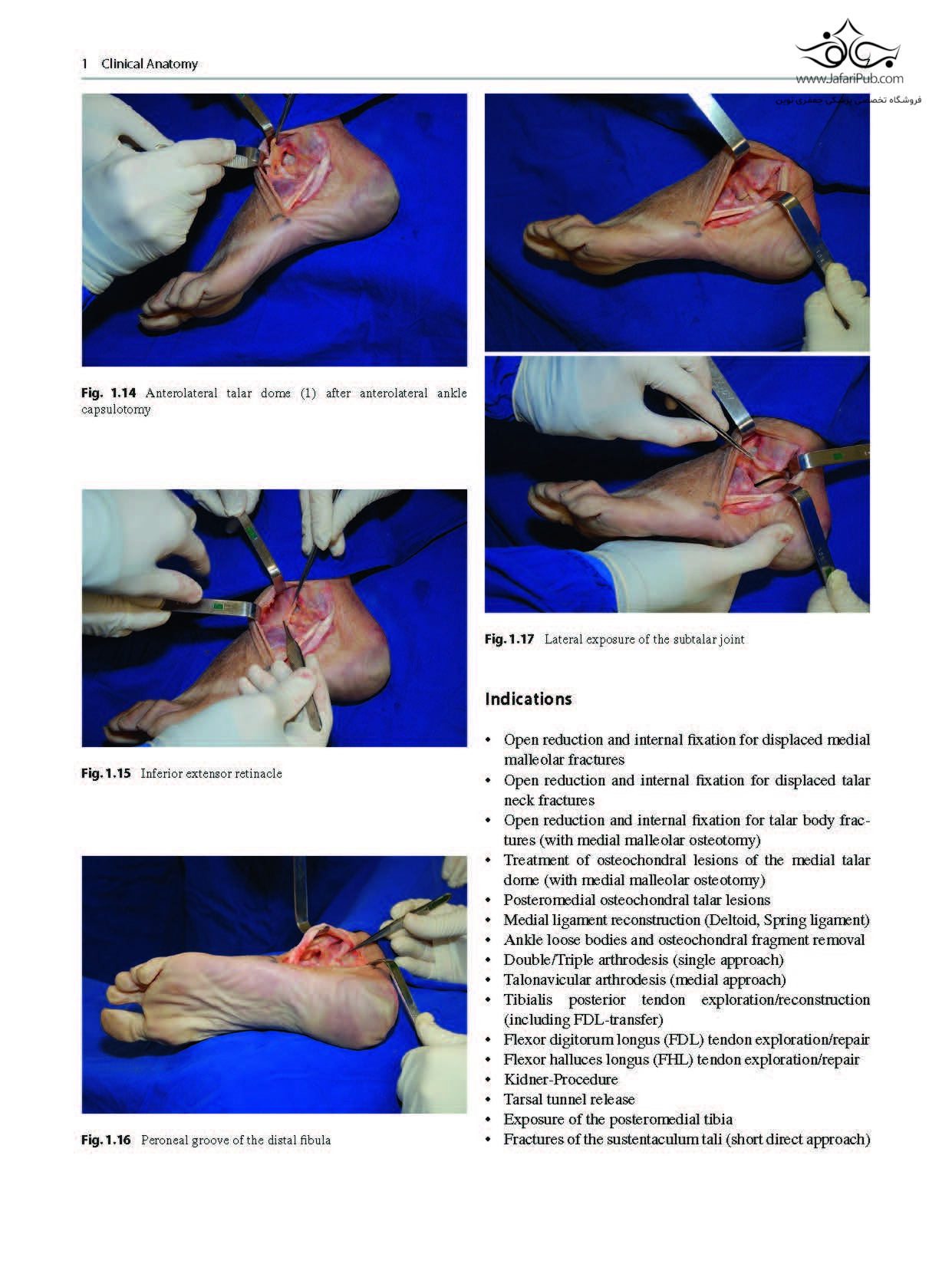 1 Clinical Anatomy

www.JafariPub.com
فروشگاه تخصصی پزشکی جعفری نوین

Fig. 1.14 Anterolateral talar dome (1) after anterolateral ankle capsulotomy

Fig. 1.15 Inferior extensor retinacle

Fig. 1.16 Peroneal groove of the distal fibula

Fig. 1.17 Lateral exposure of the subtalar joint

Indications

• Open reduction and internal fixation for displaced medial malleolar fractures
• Open reduction and internal fixation for displaced talar neck fractures
• Open reduction and internal fixation for talar body fractures (with medial malleolar osteotomy)
• Treatment of osteochondral lesions of the medial talar dome (with medial malleolar osteotomy)
• Posteromedial osteochondral talar lesions
• Medial ligament reconstruction (Deltoid, Spring ligament)
• Ankle loose bodies and osteochondral fragment removal
• Double/Triple arthrodesis (single approach)
• Talonavicular arthrodesis (medial approach)
• Tibialis posterior tendon exploration/reconstruction (including FDL-transfer)
• Flexor digitorum longus (FDL) tendon exploration/repair
• Flexor halluces longus (FHL) tendon exploration/repair
• Kidner-Procedure
• Tarsal tunnel release
• Exposure of the posteromedial tibia
• Fractures of the sustentaculum tali (short direct approach)